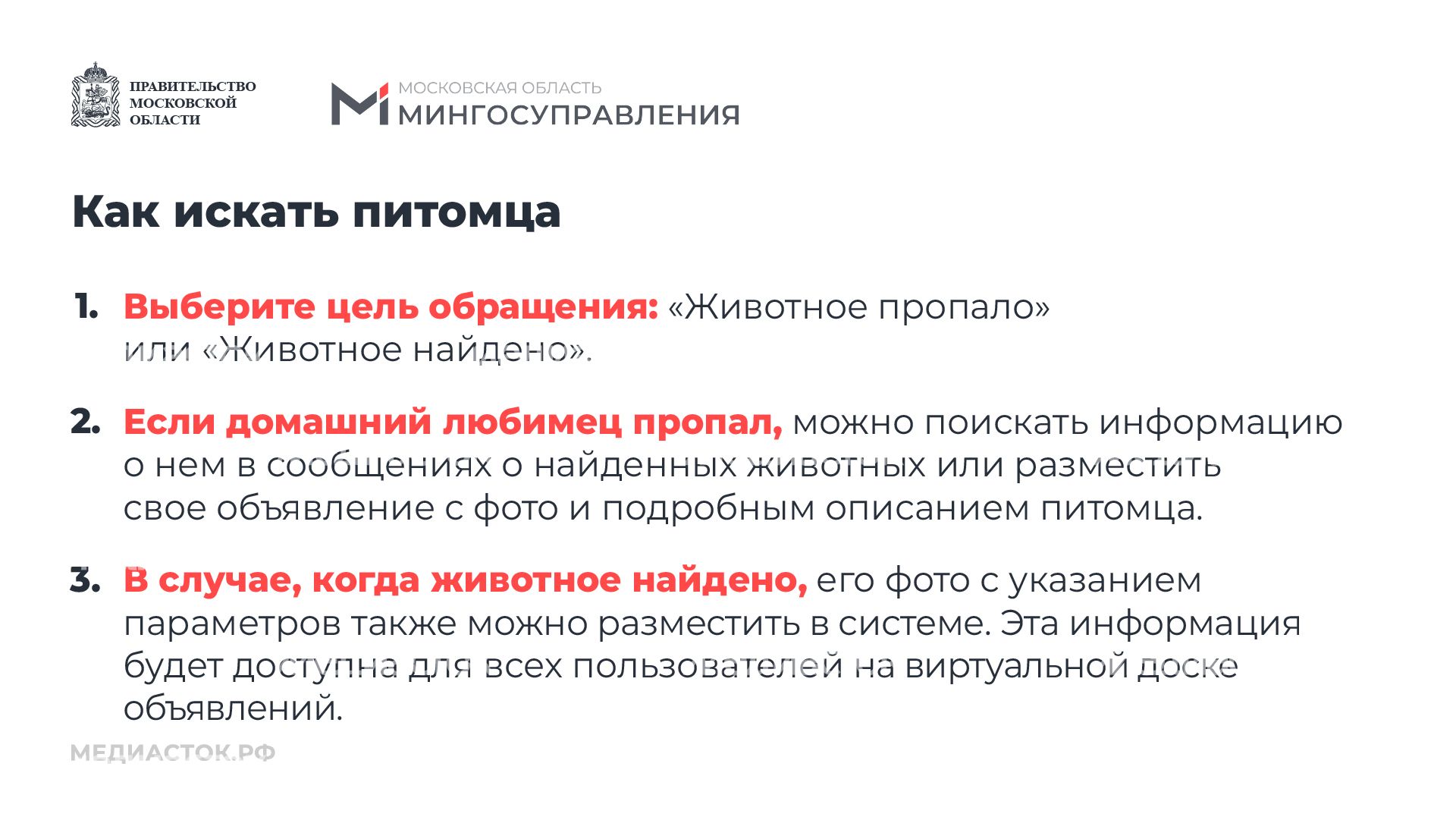 ПРАВИТЕЛЬСТВО МОСКОВСКОЙ ОБЛАСТИ

МОСКОВСКАЯ ОБЛАСТЬ
МИНГОСУПРАВЛЕНИЯ

Как искать питомца

1. Выберите цель обращения: «Животное пропало» или «Животное найдено».

2. Если домашний любимец пропал, можно поискать информацию о нем в сообщениях о найденных животных или разместить свое объявление с фото и подробным описанием питомца.

3. В случае, когда животное найдено, его фото с указанием параметров также можно разместить в системе. Эта информация будет доступна для всех пользователей на виртуальной доске объявлений.

МЕДИАСТОК.РФ